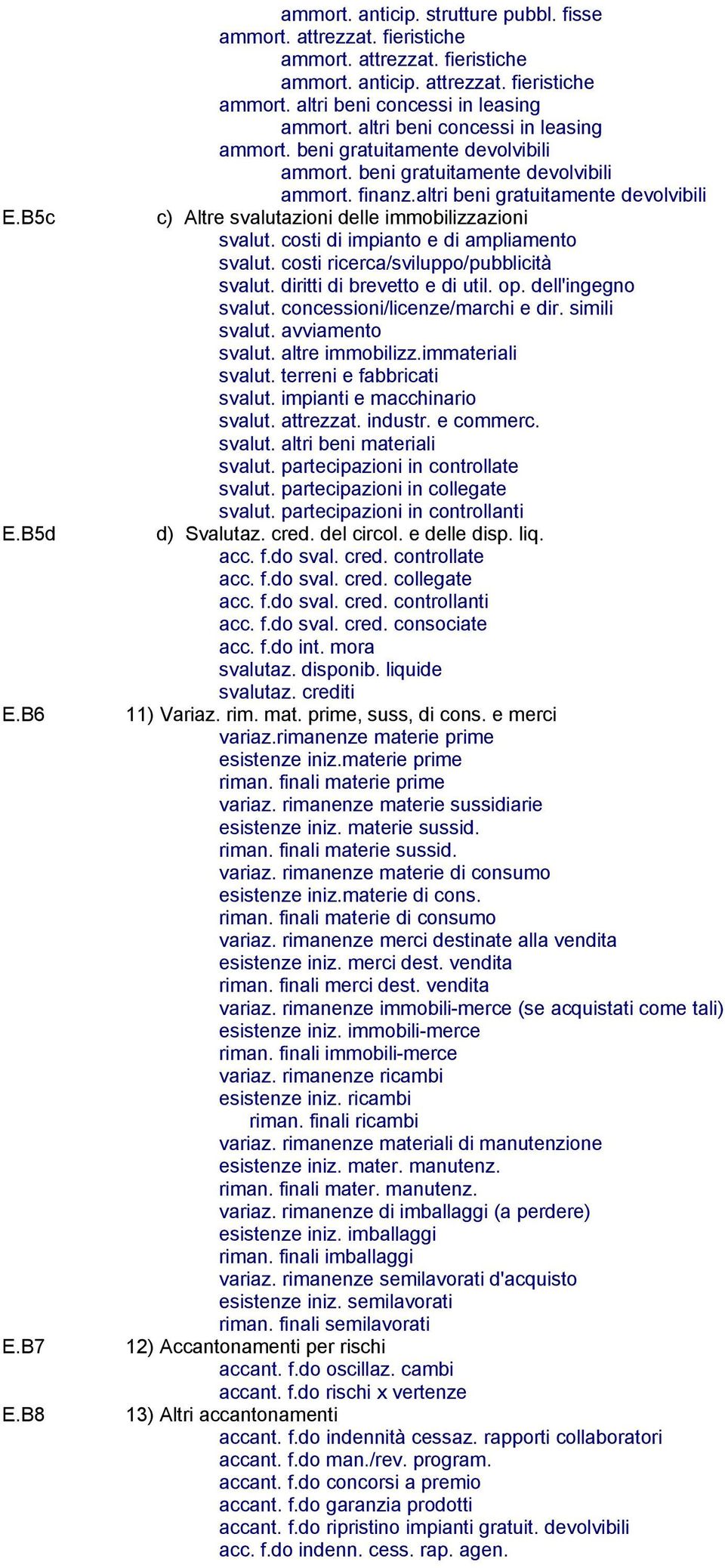 ammort. anticip. strutture pubbl. fisse
ammort. attrezzat. fieristiche
ammort. attrezzat. fieristiche
ammort. anticip. attrezzat. fieristiche
ammort. altri beni concessi in leasing
ammort. altri beni concessi in leasing
ammort. beni gratuitamente devolvibili
ammort. beni gratuitamente devolvibili
ammort. finanz.altri beni gratuitamente devolvibili
E.B5c c) Altre svalutazioni delle immobilizzazioni
svalut. costi di impianto e di ampliamento
svalut. costi ricerca/sviluppo/pubblicità
svalut. diritti di brevetto e di util. op. dell'ingegno
svalut. concessioni/licenze/marchi e dir. simili
svalut. avviamento
svalut. altre immobilizz.immateriali
svalut. terreni e fabbricati
svalut. impianti e macchinario
svalut. attrezzat. industr. e commerc.
svalut. altri beni materiali
svalut. partecipazioni in controllate
svalut. partecipazioni in collegate
svalut. partecipazioni in controllanti
E.B5d d) Svalutaz. cred. del circol. e delle disp. liq.
acc. f.do sval. cred. controllate
acc. f.do sval. cred. collegate
acc. f.do sval. cred. controllanti
acc. f.do sval. cred. consociate
acc. f.do int. mora
svalutaz. disponib. liquide
svalutaz. crediti
E.B6 11) Variaz. rim. mat. prime, suss, di cons. e merci
variaz.rimanenze materie prime
esistenze iniz.materie prime
riman. finali materie prime
variaz. rimanenze materie sussidiarie
esistenze iniz. materie sussid.
riman. finali materie sussid.
variaz. rimanenze materie di consumo
esistenze iniz.materie di cons.
riman. finali materie di consumo
variaz. rimanenze merci destinate alla vendita
esistenze iniz. merci dest. vendita
riman. finali merci dest. vendita
variaz. rimanenze immobili-merce (se acquistati come tali)
esistenze iniz. immobili-merce
riman. finali immobili-merce
variaz. rimanenze ricambi
esistenze iniz. ricambi
riman. finali ricambi
variaz. rimanenze materiali di manutenzione
esistenze iniz. mater. manutenz.
riman. finali mater. manutenz.
variaz. rimanenze di imballaggi (a perdere)
esistenze iniz. imballaggi
riman. finali imballaggi
variaz. rimanenze semilavorati d'acquisto
esistenze iniz. semilavorati
riman. finali semilavorati
E.B7 12) Accantonamenti per rischi
accant. f.do oscillaz. cambi
accant. f.do rischi x vertenze
E.B8 13) Altri accantonamenti
accant. f.do indennità cessaz. rapporti collaboratori
accant. f.do man./rev. program.
accant. f.do concorsi a premio
accant. f.do garanzia prodotti
accant. f.do ripristino impianti gratuit. devolvibili
acc. f.do indenn. cess. rap. agen.